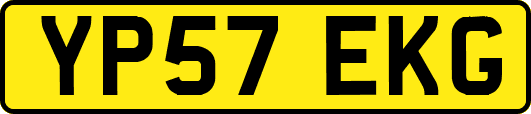 YP57 EKG